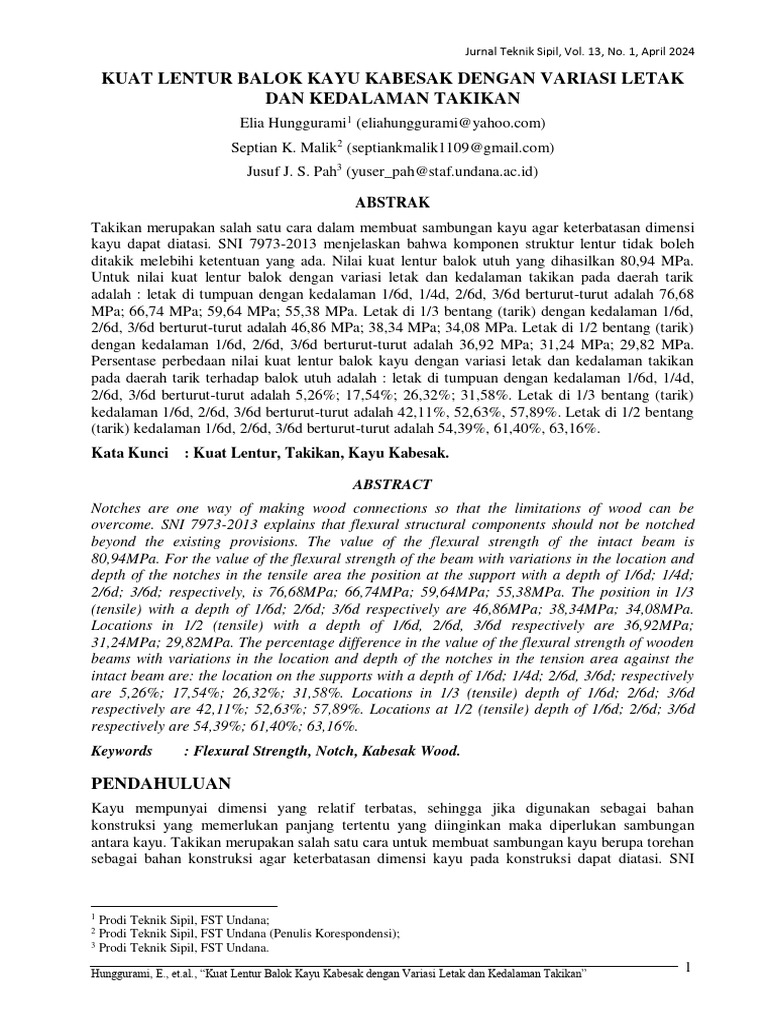 Jurnal Teknik Sipil, Vol. 13, No. 1, April 2024

KUAT LENTUR BALOK KAYU KABESAK DENGAN VARIASI LETAK DAN KEDALAMAN TAKIKAN

Elia Hunggurami$^1$ (eliahunggurami@yahoo.com)

Septian K. Malik$^2$ (septiankmalik1109@gmail.com)

Jusuf J. S. Pah$^3$ (yuser_pah@staf.undana.ac.id)

ABSTRAK

Takikan merupakan salah satu cara dalam membuat sambungan kayu agar keterbatasan dimensi kayu dapat diatasi. SNI 7973-2013 menjelaskan bahwa komponen struktur lentur tidak boleh ditakik melebihi ketentuan yang ada. Nilai kuat lentur balok utuh yang dihasilkan 80,94 MPa. Untuk nilai kuat lentur balok dengan variasi letak dan kedalaman takikan pada daerah tarik adalah : letak di tumpuan dengan kedalaman 1/6d, 1/4d, 2/6d, 3/6d berturut-turut adalah 76,68 MPa; 66,74 MPa; 59,64 MPa; 55,38 MPa. Letak di 1/3 bentang (tarik) dengan kedalaman 1/6d, 2/6d, 3/6d berturut-turut adalah 46,86 MPa; 38,34 MPa; 34,08 MPa. Letak di 1/2 bentang (tarik) dengan kedalaman 1/6d, 2/6d, 3/6d berturut-turut adalah 36,92 MPa; 31,24 MPa; 29,82 MPa. Persentase perbedaan nilai kuat lentur balok kayu dengan variasi letak dan kedalaman takikan pada daerah tarik terhadap balok utuh adalah : letak di tumpuan dengan kedalaman 1/6d, 1/4d, 2/6d, 3/6d berturut-turut adalah 5,26%; 17,54%; 26,32%; 31,58%. Letak di 1/3 bentang (tarik) kedalaman 1/6d, 2/6d, 3/6d berturut-turut adalah 42,11%, 52,63%, 57,89%. Letak di 1/2 bentang (tarik) kedalaman 1/6d, 2/6d, 3/6d berturut-turut adalah 54,39%, 61,40%, 63,16%.

Kata Kunci : Kuat Lentur, Takikan, Kayu Kabesak.

ABSTRACT

Notches are one way of making wood connections so that the limitations of wood can be overcome. SNI 7973-2013 explains that flexural structural components should not be notched beyond the existing provisions. The value of the flexural strength of the intact beam is 80,94MPa. For the value of the flexural strength of the beam with variations in the location and depth of the notches in the tensile area the position at the support with a depth of 1/6d; 1/4d; 2/6d; 3/6d; respectively, is 76,68MPa; 66,74MPa; 59,64MPa; 55,38MPa. The position in 1/3 (tensile) with a depth of 1/6d; 2/6d; 3/6d respectively are 46,86MPa; 38,34MPa; 34,08MPa. Locations in 1/2 (tensile) with a depth of 1/6d, 2/6d, 3/6d respectively are 36,92MPa; 31,24MPa; 29,82MPa. The percentage difference in the value of the flexural strength of wooden beams with variations in the location and depth of the notches in the tension area against the intact beam are: the location on the supports with a depth of 1/6d; 1/4d; 2/6d, 3/6d; respectively are 5,26%; 17,54%; 26,32%; 31,58%. Locations in 1/3 (tensile) depth of 1/6d; 2/6d; 3/6d respectively are 42,11%; 52,63%; 57,89%. Locations at 1/2 (tensile) depth of 1/6d; 2/6d; 3/6d respectively are 54,39%; 61,40%; 63,16%.

Keywords : Flexural Strength, Notch, Kabesak Wood.

PENDAHULUAN

Kayu mempunyai dimensi yang relatif terbatas, sehingga jika digunakan sebagai bahan konstruksi yang memerlukan panjang tertentu yang diinginkan maka diperlukan sambungan antara kayu. Takikan merupakan salah satu cara untuk membuat sambungan kayu berupa torehan sebagai bahan konstruksi agar keterbatasan dimensi kayu pada konstruksi dapat diatasi. SNI

$^1$ Prodi Teknik Sipil, FST Undana;
$^2$ Prodi Teknik Sipil, FST Undana (Penulis Korespondensi);
$^3$ Prodi Teknik Sipil, FST Undana.

Hunggurami, E., et.al., "Kuat Lentur Balok Kayu Kabesak dengan Variasi Letak dan Kedalaman Takikan"

1